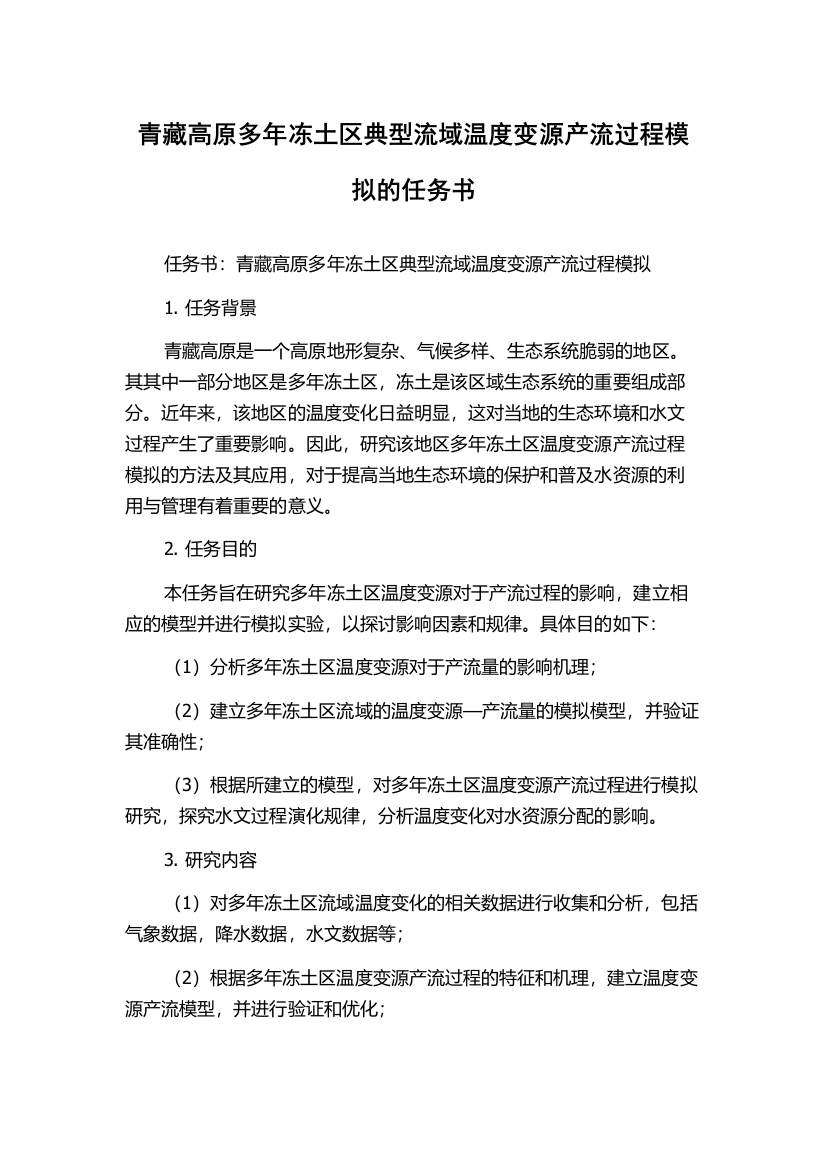 青藏高原多年冻土区典型流域温度变源产流过程模拟的任务书

任务书：青藏高原多年冻土区典型流域温度变源产流过程模拟

1. 任务背景

青藏高原是一个高原地形复杂、气候多样、生态系统脆弱的地区。其其中一部分地区是多年冻土区，冻土是该区域生态系统的重要组成部分。近年来，该地区的温度变化日益明显，这对当地的生态环境和水文过程产生了重要影响。因此，研究该地区多年冻土区温度变源产流过程模拟的方法及其应用，对于提高当地生态环境的保护和普及水资源的利用与管理有着重要的意义。

2. 任务目的

本任务旨在研究多年冻土区温度变源对于产流过程的影响，建立相应的模型并进行模拟实验，以探讨影响因素和规律。具体目的如下：

（1）分析多年冻土区温度变源对于产流量的影响机理；

（2）建立多年冻土区流域的温度变源—产流量的模拟模型，并验证其准确性；

（3）根据所建立的模型，对多年冻土区温度变源产流过程进行模拟研究，探究水文过程演化规律，分析温度变化对水资源分配的影响。

3. 研究内容

（1）对多年冻土区流域温度变化的相关数据进行收集和分析，包括气象数据，降水数据，水文数据等；

（2）根据多年冻土区温度变源产流过程的特征和机理，建立温度变源产流模型，并进行验证和优化；